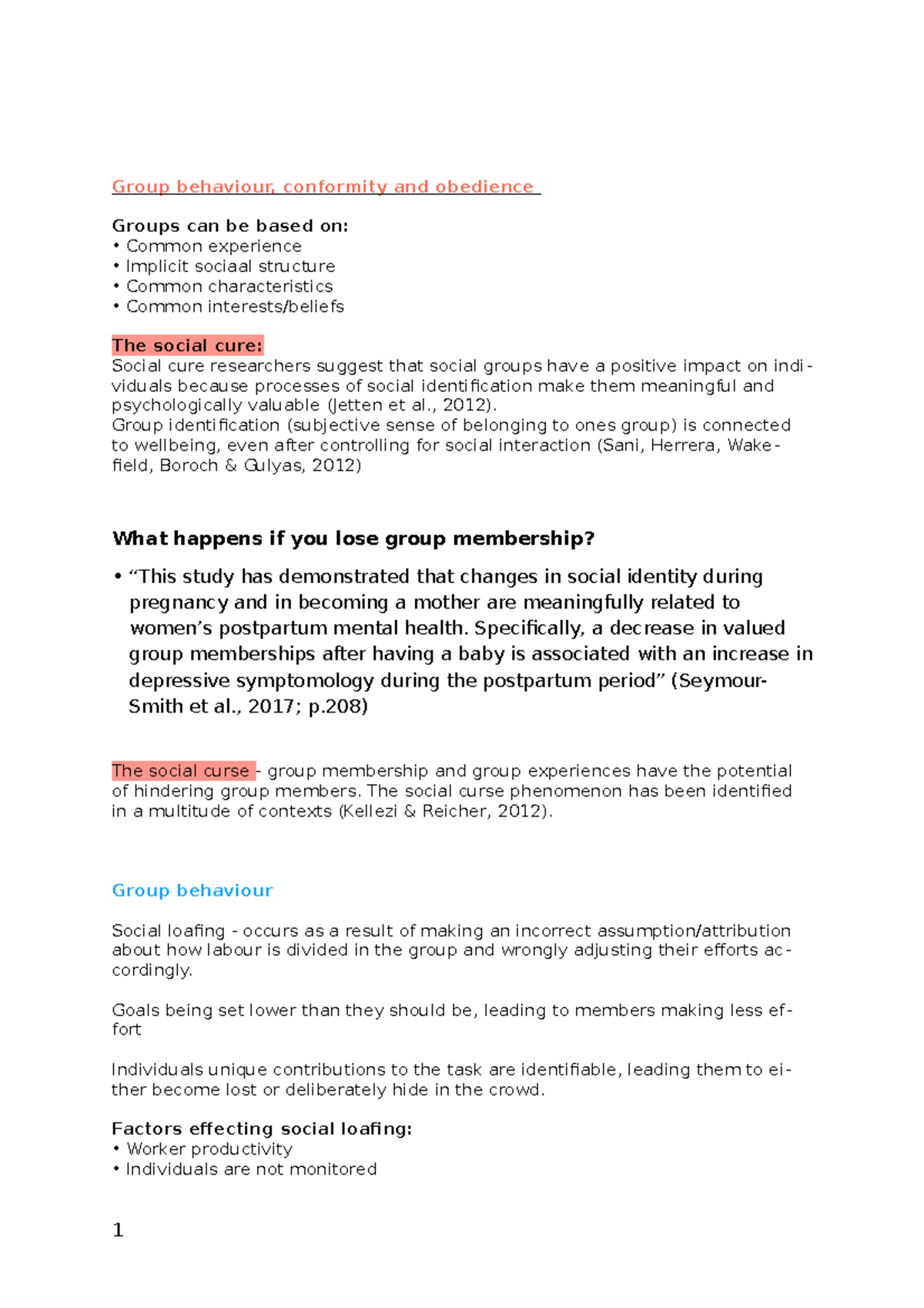 Group behaviour, conformity and obedience

Groups can be based on:
• Common experience
• Implicit sociaal structure
• Common characteristics
• Common interests/beliefs

The social cure:
Social cure researchers suggest that social groups have a positive impact on individuals because processes of social identification make them meaningful and psychologically valuable (Jetten et al., 2012).
Group identification (subjective sense of belonging to ones group) is connected to wellbeing, even after controlling for social interaction (Sani, Herrera, Wakefield, Boroch & Gulyas, 2012)

What happens if you lose group membership?

• “This study has demonstrated that changes in social identity during pregnancy and in becoming a mother are meaningfully related to women’s postpartum mental health. Specifically, a decrease in valued group memberships after having a baby is associated with an increase in depressive symptomology during the postpartum period” (Seymour-Smith et al., 2017; p.208)

The social curse - group membership and group experiences have the potential of hindering group members. The social curse phenomenon has been identified in a multitude of contexts (Kellezi & Reicher, 2012).

Group behaviour

Social loafing - occurs as a result of making an incorrect assumption/attribution about how labour is divided in the group and wrongly adjusting their efforts accordingly.

Goals being set lower than they should be, leading to members making less effort

Individuals unique contributions to the task are identifiable, leading them to either become lost or deliberately hide in the crowd.

Factors effecting social loafing:
• Worker productivity
• Individuals are not monitored

1